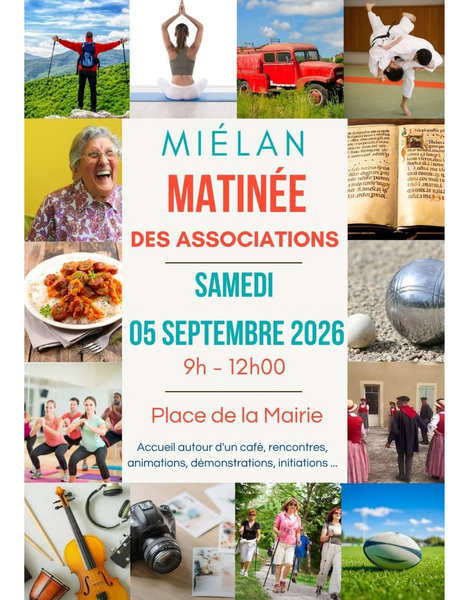 MIÉLAN

MATINÉE

DES ASSOCIATIONS

SAMEDI

05 SEPTEMBRE 2026

9h - 12h00

Place de la Mairie

Accueil autour d'un café, rencontres, animations, démonstrations, initiations ...